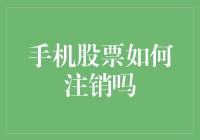 手机股票如何注销吗